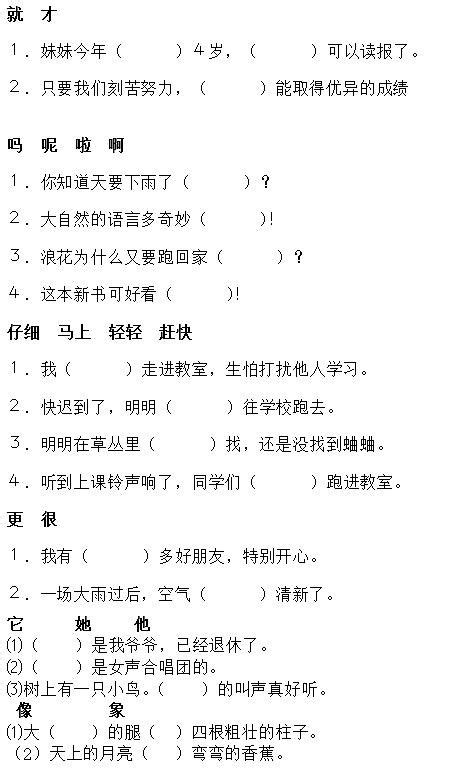 就　才

1．妹妹今年（　　　）4岁，（　　　）可以读报了。

2．只要我们刻苦努力，（　　　）能取得优异的成绩

吗　呢　啦　啊

1．你知道天要下雨了（　　　）？

2．大自然的语言多奇妙（　　　)!

3．浪花为什么又要跑回家（　　　）？

4．这本新书可好看（　　　)!

仔细　马上　轻轻　赶快

1．我（　　　）走进教室，生怕打扰他人学习。

2．快迟到了，明明（　　　）往学校跑去。

3．明明在草丛里（　　　）找，还是没找到蛐蛐。

4．听到上课铃声响了，同学们（　　　）跑进教室。

更　很

1．我有（　　　）多好朋友，特别开心。

2．一场大雨过后，空气（　　　）清新了。

它　　她　　他

⑴（　　）是我爷爷，已经退休了。

⑵（　　）是女声合唱团的。

⑶树上有一只小鸟。（　　）的叫声真好听。

像　　　象

⑴大（　　）的腿（　）四根粗壮的柱子。

（2）天上的月亮（　）弯弯的香蕉。